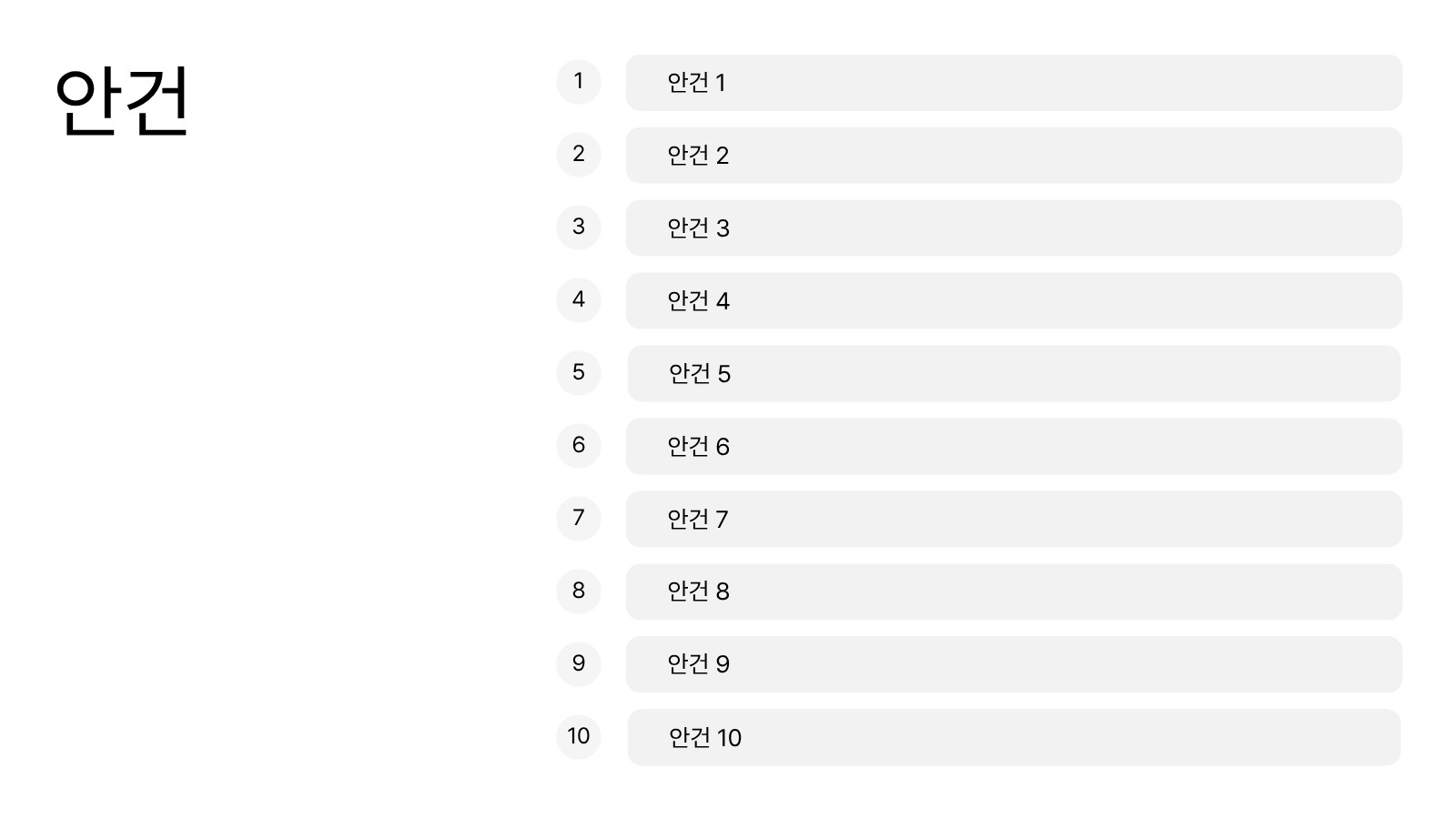 안건

1 안건 1

2 안건 2

3 안건 3

4 안건 4

5 안건 5

6 안건 6

7 안건 7

8 안건 8

9 안건 9

10 안건 10